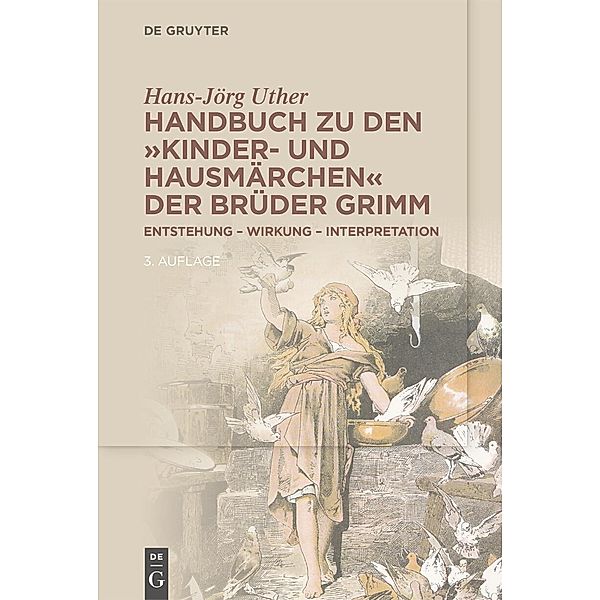 DE GRUYTER

Hans-Jörg Uther

HANDBUCH ZU DEN »KINDER- UND HAUSMÄRCHEN« DER BRÜDER GRIMM

ENTSTEHUNG – WIRKUNG – INTERPRETATION

3. AUFLAGE

DE G